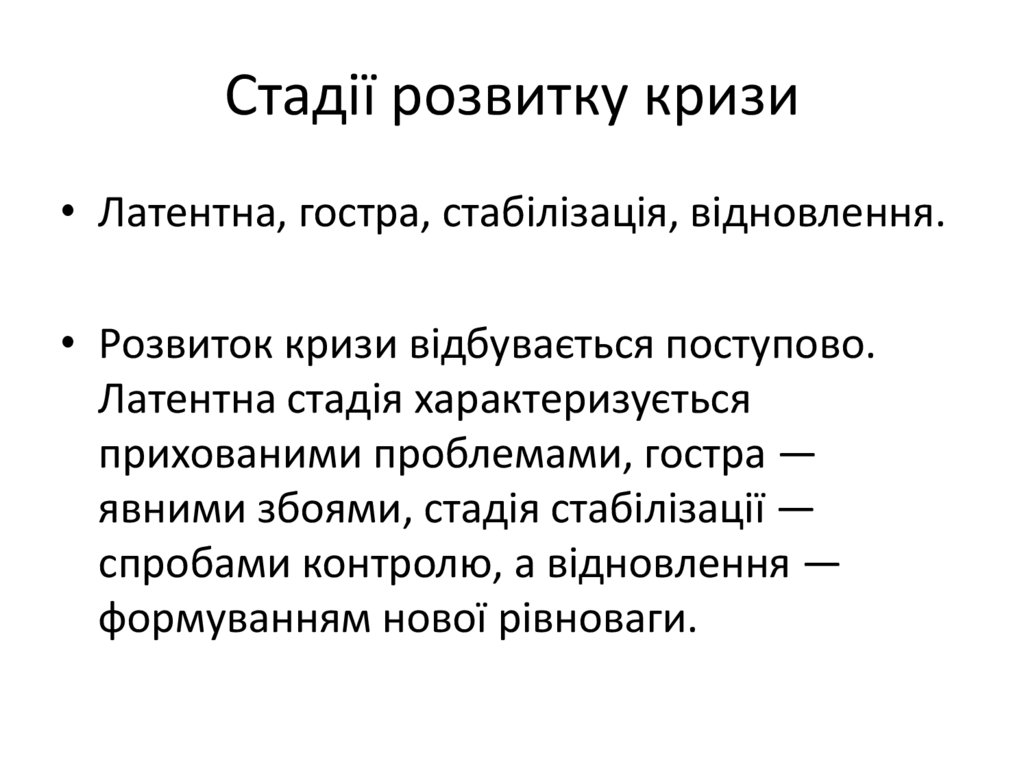 Стадії розвитку кризи

• Латентна, гостра, стабілізація, відновлення.

• Розвиток кризи відбувається поступово. Латентна стадія характеризується прихованими проблемами, гостра — явними збоями, стадія стабілізації — спробами контролю, а відновлення — формуванням нової рівноваги.